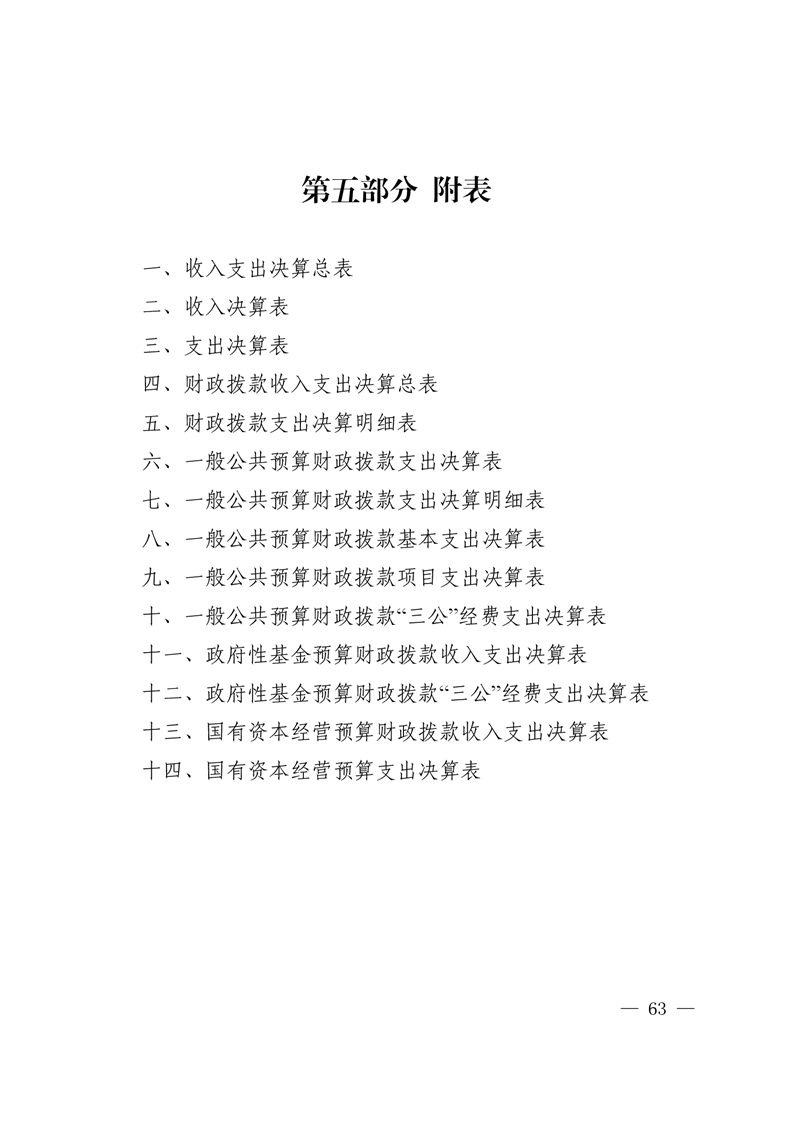 第五部分 附表

一、收入支出决算总表
二、收入决算表
三、支出决算表
四、财政拨款收入支出决算总表
五、财政拨款支出决算明细表
六、一般公共预算财政拨款支出决算表
七、一般公共预算财政拨款支出决算明细表
八、一般公共预算财政拨款基本支出决算表
九、一般公共预算财政拨款项目支出决算表
十、一般公共预算财政拨款“三公”经费支出决算表
十一、政府性基金预算财政拨款收入支出决算表
十二、政府性基金预算财政拨款“三公”经费支出决算表
十三、国有资本经营预算财政拨款收入支出决算表
十四、国有资本经营预算支出决算表

— 63 —